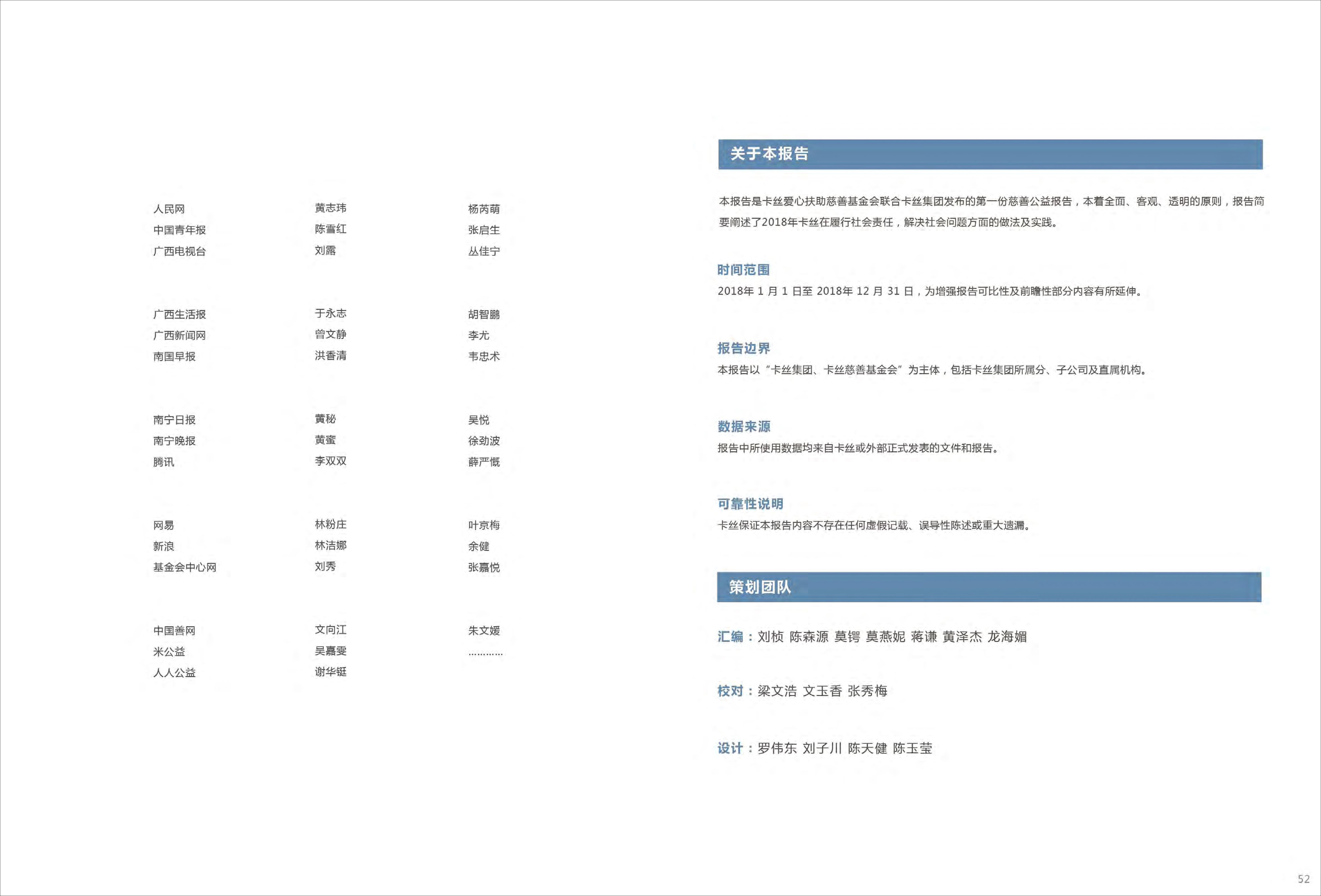 人民网
中国青年报
广西电视台

广西生活报
广西新闻网
南国早报

南宁日报
南宁晚报
腾讯

网易
新浪
基金会中心网

中国善网
米公益
人人公益

黄志玮
陈雪红
刘露

于永志
曾文静
洪香清

黄秘
黄蜜
李双双

林粉庄
林洁娜
刘秀

文向江
吴嘉雯
谢华铤

杨芮萌
张启生
丛佳宁

胡智鹏
李尤
韦忠术

吴悦
徐劲波
薛严慨

叶京梅
余健
张嘉悦

朱文媛
…………

关于本报告

本报告是卡丝爱心扶助慈善基金会联合卡丝集团发布的第一份慈善公益报告，本着全面、客观、透明的原则，报告简要阐述了2018年卡丝在履行社会责任，解决社会问题方面的做法及实践。

时间范围
2018年 1 月 1 日至 2018年 12 月 31 日，为增强报告可比性及前瞻性部分内容有所延伸。

报告边界
本报告以“卡丝集团、卡丝慈善基金会”为主体，包括卡丝集团所属分、子公司及直属机构。

数据来源
报告中所使用数据均来自卡丝或外部正式发表的文件和报告。

可靠性说明
卡丝保证本报告内容不存在任何虚假记载、误导性陈述或重大遗漏。

策划团队

汇编：刘桢 陈森源 莫锷 莫燕妮 蒋谦 黄泽杰 龙海媚

校对：梁文浩 文玉香 张秀梅

设计：罗伟东 刘子川 陈天健 陈玉莹

52